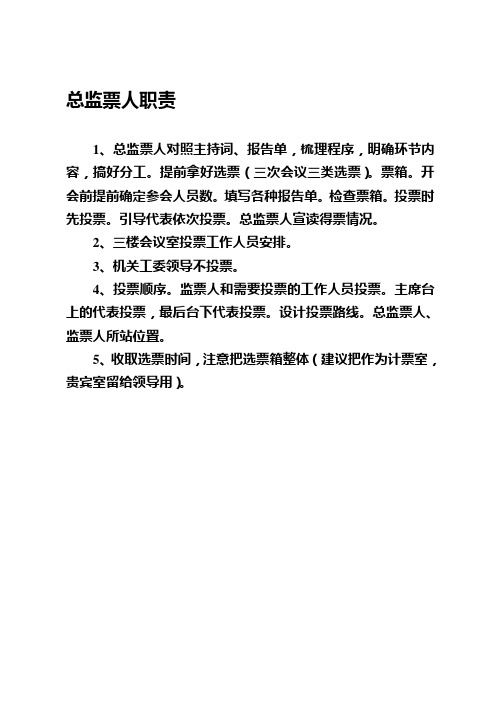 总监票人职责

1、总监票人对照主持词、报告单，梳理程序，明确环节内容，搞好分工。提前拿好选票（三次会议三类选票）。票箱。开会前提前确定参会人员数。填写各种报告单。检查票箱。投票时先投票。引导代表依次投票。总监票人宣读得票情况。

2、三楼会议室投票工作人员安排。

3、机关工委领导不投票。

4、投票顺序。监票人和需要投票的工作人员投票。主席台上的代表投票，最后台下代表投票。设计投票路线。总监票人、监票人所站位置。

5、收取选票时间，注意把选票箱整体（建议把作为计票室，贵宾室留给领导用）。